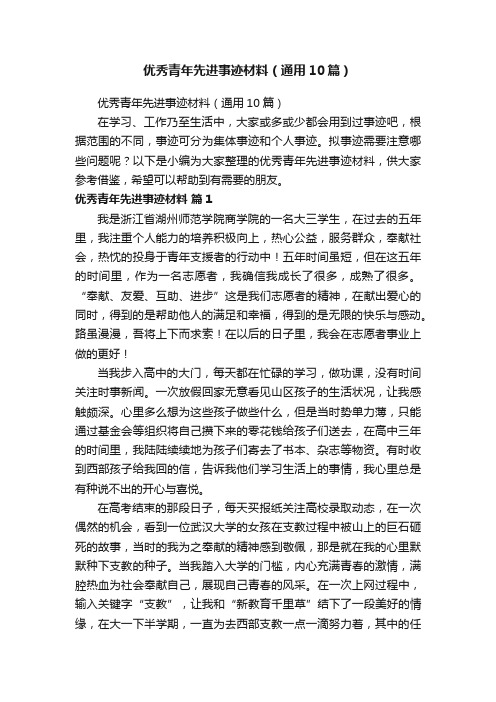 优秀青年先进事迹材料（通用10篇）

优秀青年先进事迹材料（通用10篇）

在学习、工作乃至生活中，大家或多或少都会用到过事迹吧，根据范围的不同，事迹可分为集体事迹和个人事迹。拟事迹需要注意哪些问题呢？以下是小编为大家整理的优秀青年先进事迹材料，供大家参考借鉴，希望可以帮助到有需要的朋友。

优秀青年先进事迹材料 篇1

我是浙江省湖州师范学院商学院的一名大三学生，在过去的五年里，我注重个人能力的培养积极向上，热心公益，服务群众，奉献社会，热忱的投身于青年支援者的行动中！五年时间虽短，但在这五年的时间里，作为一名志愿者，我确信我成长了很多，成熟了很多。“奉献、友爱、互助、进步”这是我们志愿者的精神，在献出爱心的同时，得到的是帮助他人的满足和幸福，得到的是无限的快乐与感动。路虽漫漫，吾将上下而求索！在以后的日子里，我会在志愿者事业上做的更好！

当我步入高中的大门，每天都在忙碌的学习，做功课，没有时间关注时事新闻。一次放假回家无意看见山区孩子的生活状况，让我感触颇深。心里多么想为这些孩子做些什么，但是当时势单力薄，只能通过基金会等组织将自己攒下来的零花钱给孩子们送去，在高中三年的时间里，我陆陆续续地为孩子们寄去了书本、杂志等物资。有时收到西部孩子给我回的信，告诉我他们学习生活上的事情，我心里总是有种说不出的开心与喜悦。

在高考结束的那段日子，每天买报纸关注高校录取动态，在一次偶然的机会，看到一位武汉大学的女孩在支教过程中被山上的巨石砸死的故事，当时的我为之奉献的精神感到敬佩，那是就在我的心里默默种下支教的种子。当我踏入大学的门槛，内心充满青春的激情，满腔热血为社会奉献自己，展现自己青春的风采。在一次上网过程中，输入关键字“支教”，让我和“新教育千里草”结下了一段美好的情缘，在大一下半学期，一直为去西部支教一点一滴努力着，其中的任